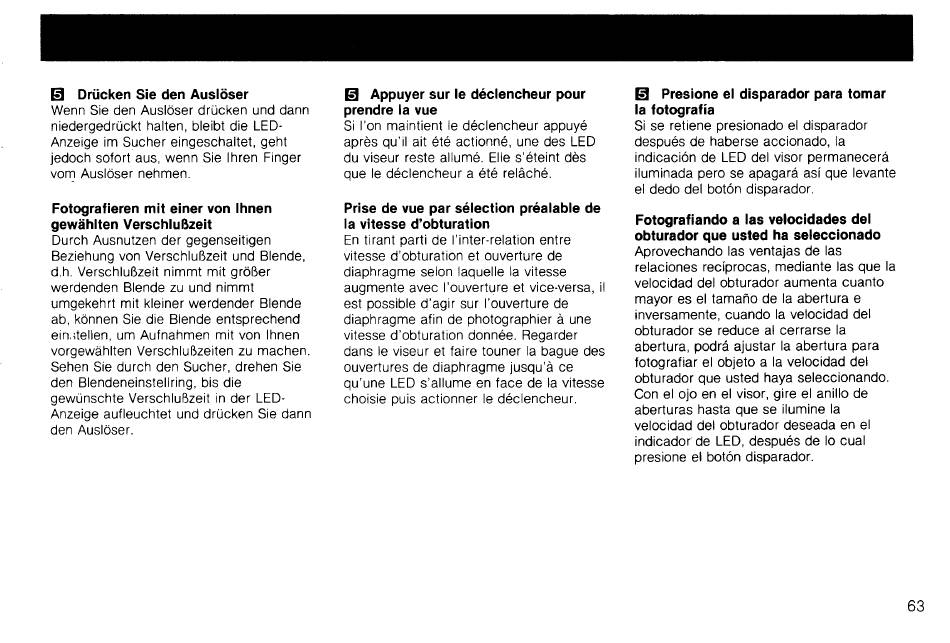 5 Drücken Sie den Auslöser
Wenn Sie den Auslöser drücken und dann niedergedrückt halten, bleibt die LED-Anzeige im Sucher eingeschaltet, geht jedoch sofort aus, wenn Sie Ihren Finger vom Auslöser nehmen.

Fotografieren mit einer von Ihnen gewählten Verschlußzeit
Durch Ausnutzen der gegenseitigen Beziehung von Verschlußzeit und Blende, d.h. Verschlußzeit nimmt mit größer werdenden Blende zu und nimmt umgekehrt mit kleiner werdender Blende ab, können Sie die Blende entsprechend einstellen, um Aufnahmen mit von Ihnen vorgewählten Verschlußzeiten zu machen. Sehen Sie durch den Sucher, drehen Sie den Blendeneinstellring, bis die gewünschte Verschlußzeit in der LED-Anzeige aufleuchtet und drücken Sie dann den Auslöser.

5 Appuyer sur le déclencheur pour prendre la vue
Si l'on maintient le déclencheur appuyé après qu'il ait été actionné, une des LED du viseur reste allumé. Elle s'éteint dès que le déclencheur a été relâché.

Prise de vue par sélection préalable de la vitesse d'obturation
En tirant parti de l'inter-relation entre vitesse d'obturation et ouverture de diaphragme selon laquelle la vitesse augmente avec l'ouverture et vice-versa, il est possible d'agir sur l'ouverture de diaphragme afin de photographier à une vitesse d'obturation donnée. Regarder dans le viseur et faire touner la bague des ouvertures de diaphragme jusqu'à ce qu'une LED s'allume en face de la vitesse choisie puis actionner le déclencheur.

5 Presione el disparador para tomar la fotografía
Si se retiene presionado el disparador después de haberse accionado, la indicación de LED del visor permanecerá iluminada pero se apagará así que levante el dedo del botón disparador.

Fotografiando a las velocidades del obturador que usted ha seleccionado
Aprovechando las ventajas de las relaciones recíprocas, mediante las que la velocidad del obturador aumenta cuanto mayor es el tamaño de la abertura e inversamente, cuando la velocidad del obturador se reduce al cerrarse la abertura, podrá ajustar la abertura para fotografiar el objeto a la velocidad del obturador que usted haya seleccionando. Con el ojo en el visor, gire el anillo de aberturas hasta que se ilumine la velocidad del obturador deseada en el indicador de LED, después de lo cual presione el botón disparador.

63